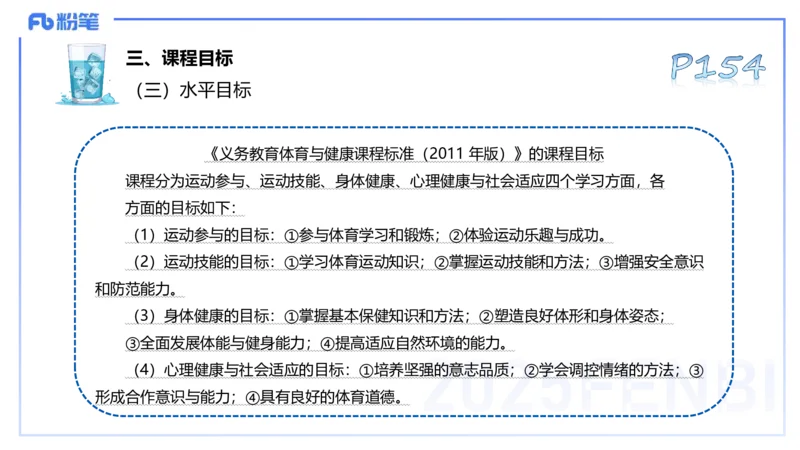 Fb 粉笔

三、课程目标

（三）水平目标

P154

《义务教育体育与健康课程标准（2011 年版）》的课程目标

课程分为运动参与、运动技能、身体健康、心理健康与社会适应四个学习方面，各方面的目标如下：

（1）运动参与的目标：①参与体育学习和锻炼；②体验运动乐趣与成功。

（2）运动技能的目标：①学习体育运动知识；②掌握运动技能和方法；③增强安全意识和防范能力。

（3）身体健康的目标：①掌握基本保健知识和方法；②塑造良好体形和身体姿态；③全面发展体能与健身能力；④提高适应自然环境的能力。

（4）心理健康与社会适应的目标：①培养坚强的意志品质；②学会调控情绪的方法；③形成合作意识与能力；④具有良好的体育道德。

2025FENBI